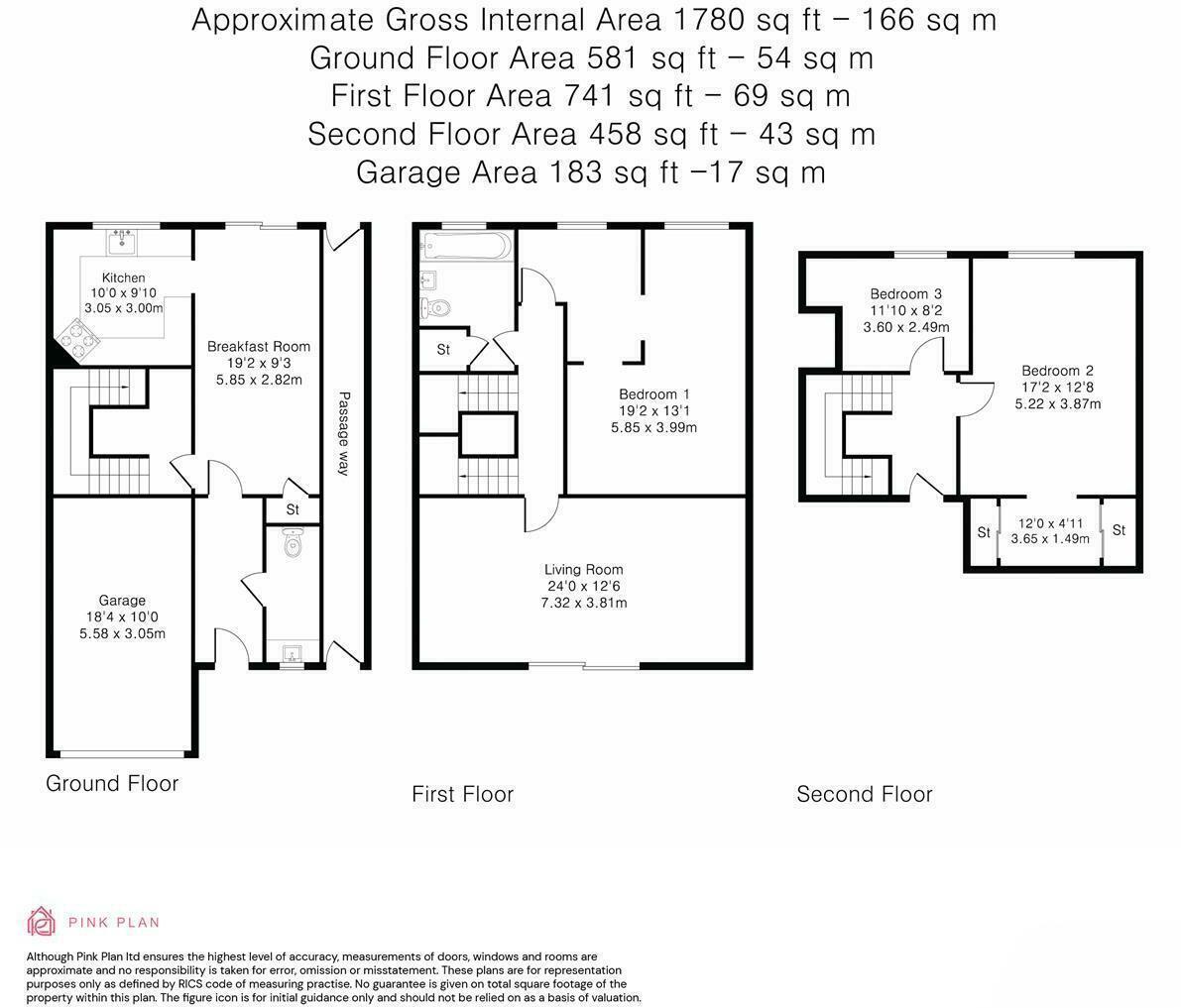 Approximate Gross Internal Area 1780 sq ft – 166 sq m
Ground Floor Area 581 sq ft – 54 sq m
First Floor Area 741 sq ft – 69 sq m
Second Floor Area 458 sq ft – 43 sq m
Garage Area 183 sq ft –17 sq m

Kitchen
10'0 x 9'10
3.05 x 3.00m

Breakfast Room
19'2 x 9'3
5.85 x 2.82m

Passage way

St

Garage
18'4 x 10'0
5.58 x 3.05m

Ground Floor

St

Bedroom 1
19'2 x 13'1
5.85 x 3.99m

Living Room
24'0 x 12'6
7.32 x 3.81m

First Floor

Bedroom 3
11'10 x 8'2
3.60 x 2.49m

Bedroom 2
17'2 x 12'8
5.22 x 3.87m

St
12'0 x 4'11
3.65 x 1.49m
St

Second Floor

PINK PLAN

Although Pink Plan ltd ensures the highest level of accuracy, measurements of doors, windows and rooms are approximate and no responsibility is taken for error, omission or misstatement. These plans are for representation purposes only as defined by RICS code of measuring practise. No guarantee is given on total square footage of the property within this plan. The figure icon is for initial guidance only and should not be relied on as a basis of valuation.